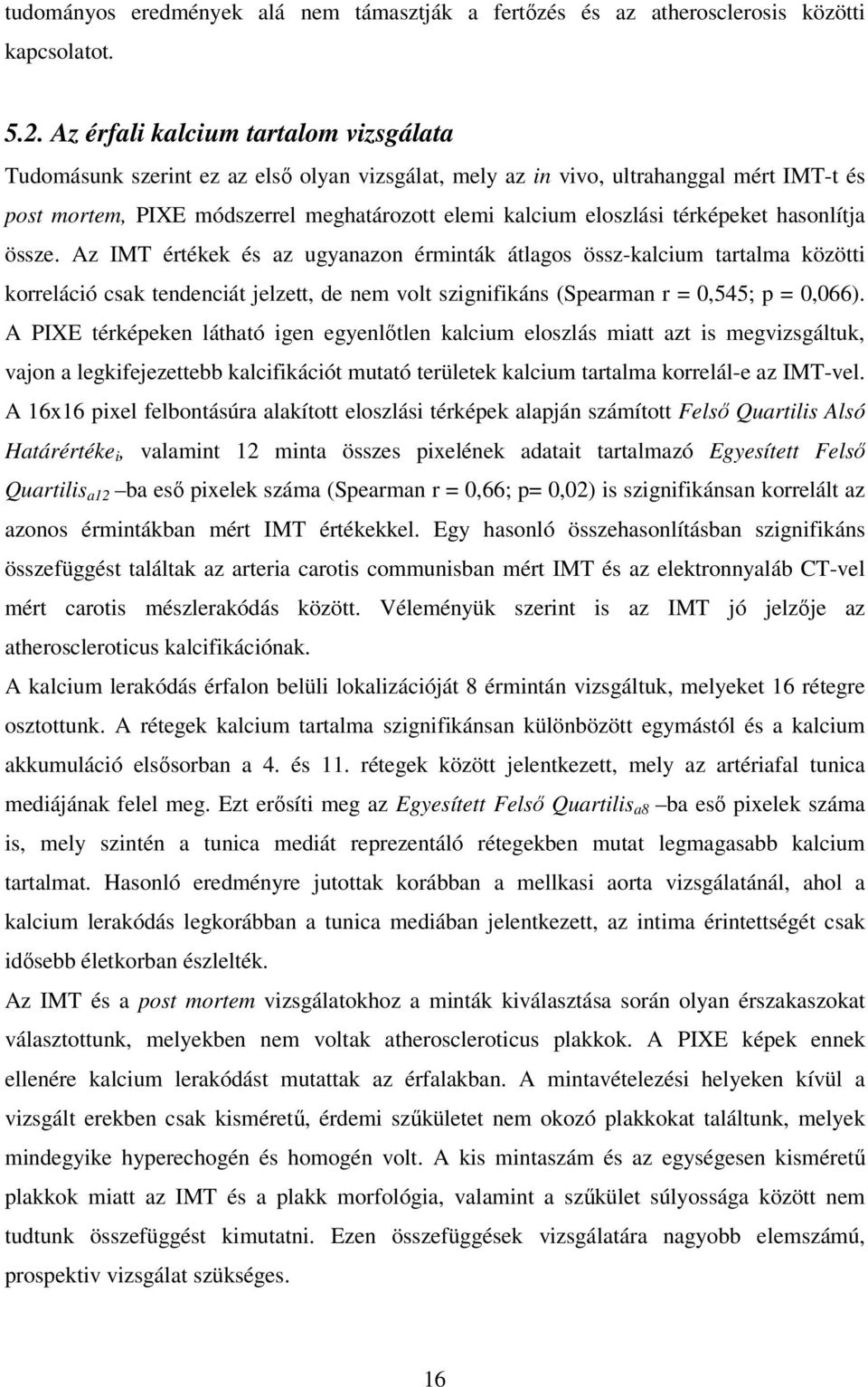 tudományos eredmények alá nem támasztják a fertőzés és az atherosclerosis közötti kapcsolatot.

5.2. Az érfali kalcium tartalom vizsgálata

Tudomásunk szerint ez az első olyan vizsgálat, mely az in vivo, ultrahanggal mért IMT-t és post mortem, PIXE módszerrel meghatározott elemi kalcium eloszlási térképeket hasonlítja össze. Az IMT értékek és az ugyanazon érminták átlagos össz-kalcium tartalma közötti korreláció csak tendenciát jelzett, de nem volt szignifikáns (Spearman r = 0,545; p = 0,066). A PIXE térképeken látható igen egyenlőtlen kalcium eloszlás miatt azt is megvizsgáltuk, vajon a legkifejezettebb kalcifikációt mutató területek kalcium tartalma korrelál-e az IMT-vel. A 16x16 pixel felbontásúra alakított eloszlási térképek alapján számított Felső Quartilis Alsó Határértéke$_i$, valamint 12 minta összes pixelének adatait tartalmazó Egyesített Felső Quartilis$_{a12}$ –ba eső pixelek száma (Spearman r = 0,66; p= 0,02) is szignifikánsan korrelált az azonos érmintákban mért IMT értékekkel. Egy hasonló összehasonlításban szignifikáns összefüggést találtak az arteria carotis communisban mért IMT és az elektronnyaláb CT-vel mért carotis mészlerakódás között. Véleményük szerint is az IMT jó jelzője az atheroscleroticus kalcifikációnak.

A kalcium lerakódás érfalon belüli lokalizációját 8 érmintán vizsgáltuk, melyeket 16 rétegre osztottunk. A rétegek kalcium tartalma szignifikánsan különbözött egymástól és a kalcium akkumuláció elsősorban a 4. és 11. rétegek között jelentkezett, mely az artériafal tunica mediájának felel meg. Ezt erősíti meg az Egyesített Felső Quartilis$_{a8}$ –ba eső pixelek száma is, mely szintén a tunica mediát reprezentáló rétegekben mutat legmagasabb kalcium tartalmat. Hasonló eredményre jutottak korábban a mellkasi aorta vizsgálatánál, ahol a kalcium lerakódás legkorábban a tunica mediában jelentkezett, az intima érintettségét csak idősebb életkorban észlelték.

Az IMT és a post mortem vizsgálatokhoz a minták kiválasztása során olyan érszakaszokat választottunk, melyekben nem voltak atheroscleroticus plakkok. A PIXE képek ennek ellenére kalcium lerakódást mutattak az érfalakban. A mintavételezési helyeken kívül a vizsgált erekben csak kisméretű, érdemi szűkületet nem okozó plakkokat találtunk, melyek mindegyike hyperechogén és homogén volt. A kis mintaszám és az egységesen kisméretű plakkok miatt az IMT és a plakk morfológia, valamint a szűkület súlyossága között nem tudtunk összefüggést kimutatni. Ezen összefüggések vizsgálatára nagyobb elemszámú, prospektiv vizsgálat szükséges.

16